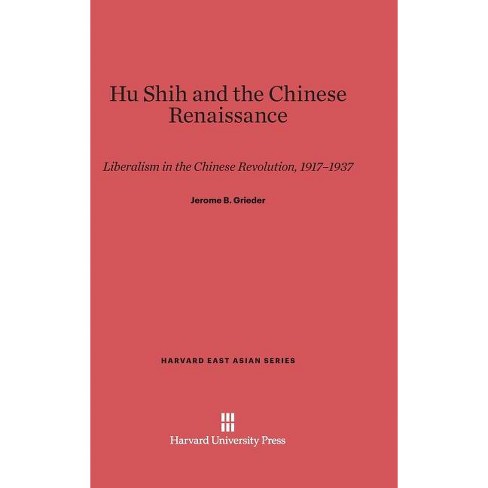 Hu Shih and the Chinese Renaissance

Liberalism in the Chinese Revolution, 1917–1937

Jerome B. Grieder

HARVARD EAST ASIAN SERIES

Harvard University Press